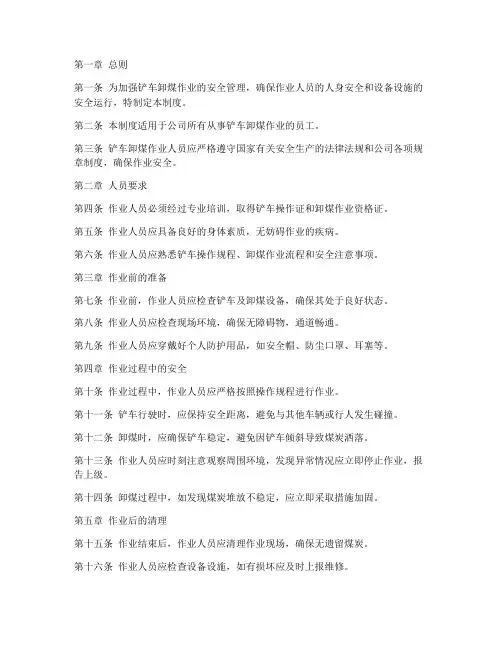 第一章 总则

第一条 为加强铲车卸煤作业的安全管理，确保作业人员的人身安全和设备设施的安全运行，特制定本制度。

第二条 本制度适用于公司所有从事铲车卸煤作业的员工。

第三条 铲车卸煤作业人员应严格遵守国家有关安全生产的法律法规和公司各项规章制度，确保作业安全。

第二章 人员要求

第四条 作业人员必须经过专业培训，取得铲车操作证和卸煤作业资格证。

第五条 作业人员应具备良好的身体素质，无妨碍作业的疾病。

第六条 作业人员应熟悉铲车操作规程、卸煤作业流程和安全注意事项。

第三章 作业前的准备

第七条 作业前，作业人员应检查铲车及卸煤设备，确保其处于良好状态。

第八条 作业人员应检查现场环境，确保无障碍物，通道畅通。

第九条 作业人员应穿戴好个人防护用品，如安全帽、防尘口罩、耳塞等。

第四章 作业过程中的安全

第十条 作业过程中，作业人员应严格按照操作规程进行作业。

第十一条 铲车行驶时，应保持安全距离，避免与其他车辆或行人发生碰撞。

第十二条 卸煤时，应确保铲车稳定，避免因铲车倾斜导致煤炭洒落。

第十三条 作业人员应时刻注意观察周围环境，发现异常情况应立即停止作业，报告上级。

第十四条 卸煤过程中，如发现煤炭堆放不稳定，应立即采取措施加固。

第五章 作业后的清理

第十五条 作业结束后，作业人员应清理作业现场，确保无遗留煤炭。

第十六条 作业人员应检查设备设施，如有损坏应及时上报维修。